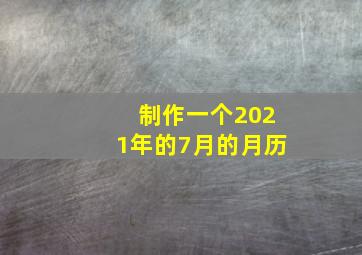 制作一个2021年的7月的月历